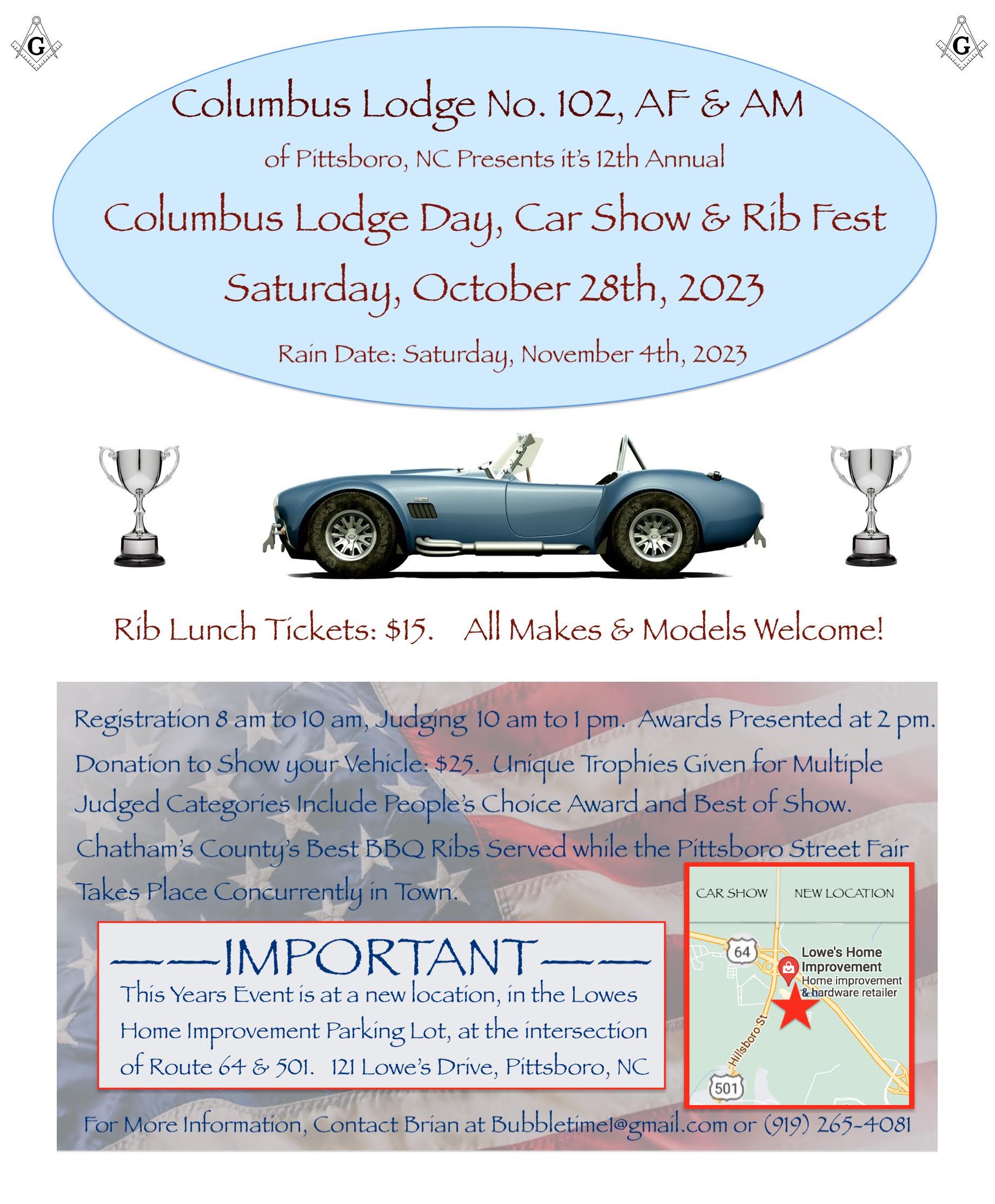 G

G

Columbus Lodge No. 102, AF & AM

of Pittsboro, NC Presents it's 12th Annual

Columbus Lodge Day, Car Show & Rib Fest

Saturday, October 28th, 2023

Rain Date: Saturday, November 4th, 2023

Rib Lunch Tickets: $15. All Makes & Models Welcome!

Registration 8 am to 10 am, Judging 10 am to 1 pm. Awards Presented at 2 pm. Donation to Show your Vehicle: $25. Unique Trophies Given for Multiple Judged Categories Include People's Choice Award and Best of Show. Chatham's County's Best BBQ Ribs Served while the Pittsboro Street Fair Takes Place Concurrently in Town.

———IMPORTANT———

This Years Event is at a new location, in the Lowes Home Improvement Parking Lot, at the intersection of Route 64 & 501. 121 Lowe's Drive, Pittsboro, NC

CAR SHOW

NEW LOCATION

64

Lowe's Home Improvement
Home improvement & hardware retailer

Hillsboro St

501

For More Information, Contact Brian at Bubbletime1@gmail.com or (919) 265-4081